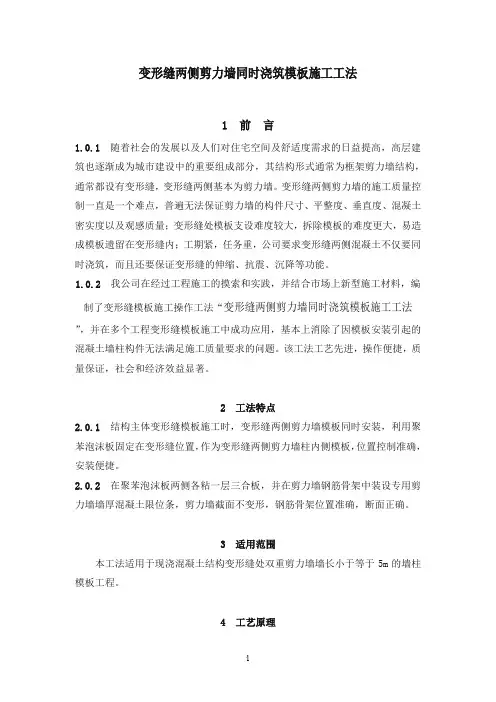 变形缝两侧剪力墙同时浇筑模板施工工法

1 前 言

1.0.1 随着社会的发展以及人们对住宅空间及舒适度需求的日益提高，高层建筑也逐渐成为城市建设中的重要组成部分，其结构形式通常为框架剪力墙结构，通常都设有变形缝，变形缝两侧基本为剪力墙。变形缝两侧剪力墙的施工质量控制一直是一个难点，普遍无法保证剪力墙的构件尺寸、平整度、垂直度、混凝土密实度以及观感质量；变形缝处模板支设难度较大，拆除模板的难度更大，易造成模板遗留在变形缝内；工期紧，任务重，公司要求变形缝两侧混凝土不仅要同时浇筑，而且还要保证变形缝的伸缩、抗震、沉降等功能。

1.0.2 我公司在经过工程施工的摸索和实践，并结合市场上新型施工材料，编制了变形缝模板施工操作工法“变形缝两侧剪力墙同时浇筑模板施工工法”，并在多个工程变形缝模板施工中成功应用，基本上消除了因模板安装引起的混凝土墙柱构件无法满足施工质量要求的问题。该工法工艺先进，操作便捷，质量保证，社会和经济效益显著。

2 工法特点

2.0.1 结构主体变形缝模板施工时，变形缝两侧剪力墙模板同时安装，利用聚苯泡沫板固定在变形缝位置，作为变形缝两侧剪力墙柱内侧模板，位置控制准确，安装便捷。

2.0.2 在聚苯泡沫板两侧各粘一层三合板，并在剪力墙钢筋骨架中装设专用剪力墙墙厚混凝土限位条，剪力墙截面不变形，钢筋骨架位置准确，断面正确。

3 适用范围

本工法适用于现浇混凝土结构变形缝处双重剪力墙墙长小于等于 5m 的墙柱模板工程。

4 工艺原理

1